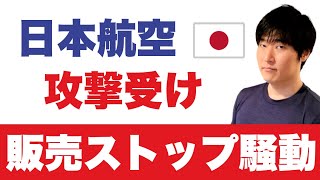 日本航空
攻撃受け
販売ストップ騒動